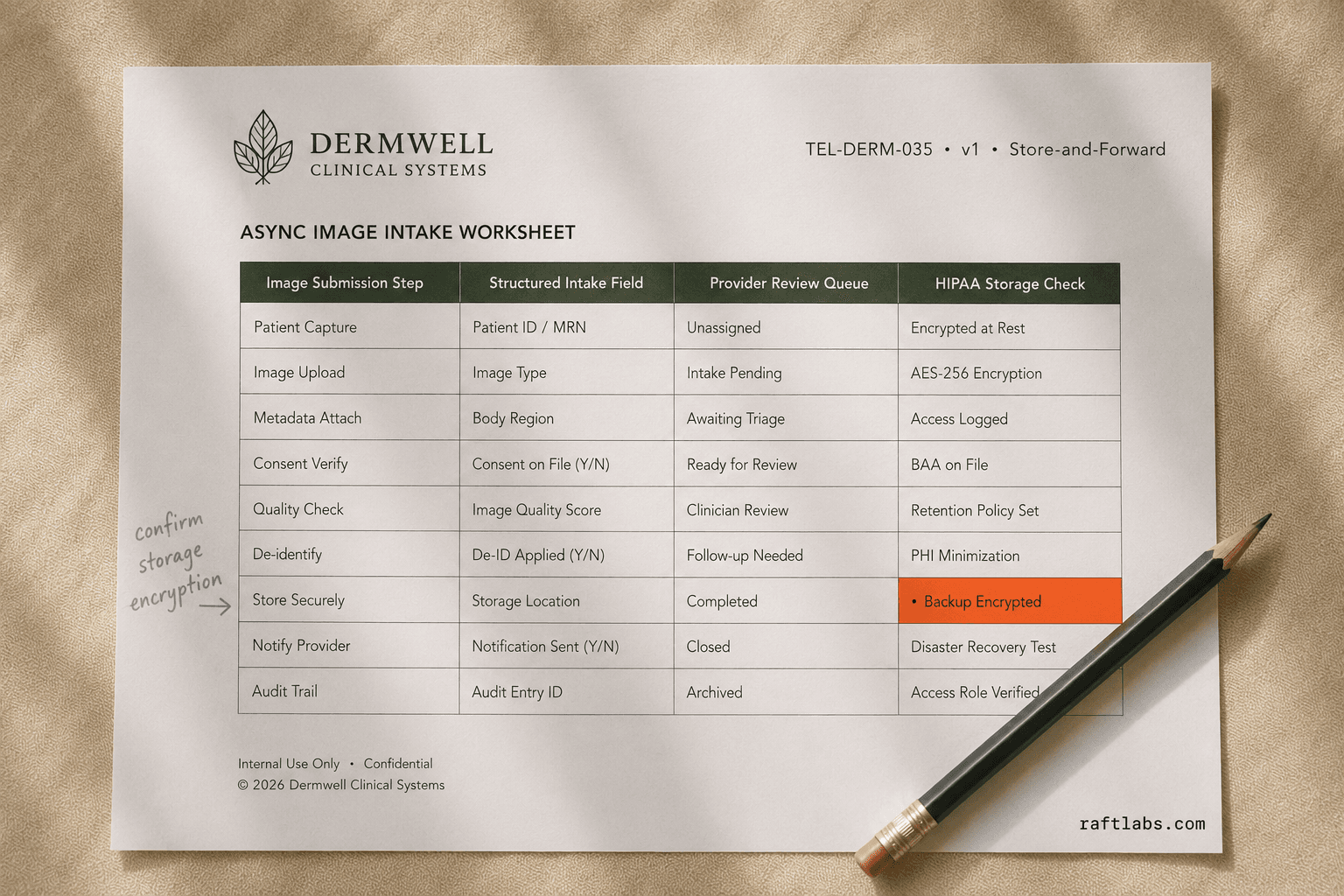 DERMWELL
CLINICAL SYSTEMS

TEL-DERM-035 • v1 • Store-and-Forward

ASYNC IMAGE INTAKE WORKSHEET

| Image Submission Step | Structured Intake Field | Provider Review Queue | HIPAA Storage Check |
|---|---|---|---|
| Patient Capture | Patient ID / MRN | Unassigned | Encrypted at Rest |
| Image Upload | Image Type | Intake Pending | AES-256 Encryption |
| Metadata Attach | Body Region | Awaiting Triage | Access Logged |
| Consent Verify | Consent on File (Y/N) | Ready for Review | BAA on File |
| Quality Check | Image Quality Score | Clinician Review | Retention Policy Set |
| De-identify | De-ID Applied (Y/N) | Follow-up Needed | PHI Minimization |
| Store Securely | Storage Location | Completed | • Backup Encrypted |
| Notify Provider | Notification Sent (Y/N) | Closed | Disaster Recovery Test |
| Audit Trail | Audit Entry ID | Archived | Access Role Verified |

confirm storage encryption →

Internal Use Only • Confidential
© 2026 Dermwell Clinical Systems

raftlabs.com